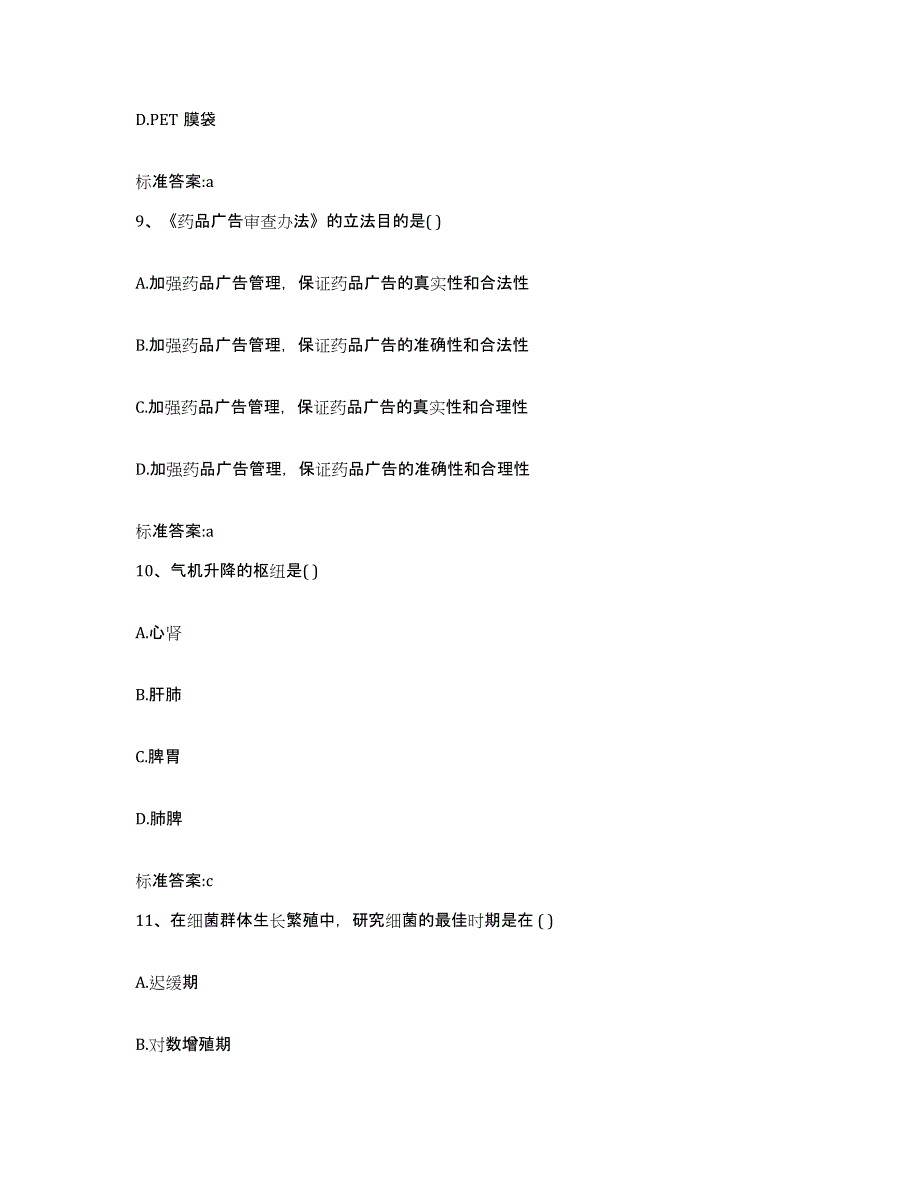 D.PET 膜袋

标准答案:a

9、《药品广告审查办法》的立法目的是( )

A.加强药品广告管理，保证药品广告的真实性和合法性

B.加强药品广告管理，保证药品广告的准确性和合法性

C.加强药品广告管理，保证药品广告的真实性和合理性

D.加强药品广告管理，保证药品广告的准确性和合理性

标准答案:a

10、气机升降的枢纽是( )

A.心肾

B.肝肺

C.脾胃

D.肺脾

标准答案:c

11、在细菌群体生长繁殖中，研究细菌的最佳时期是在 ( )

A.迟缓期

B.对数增殖期